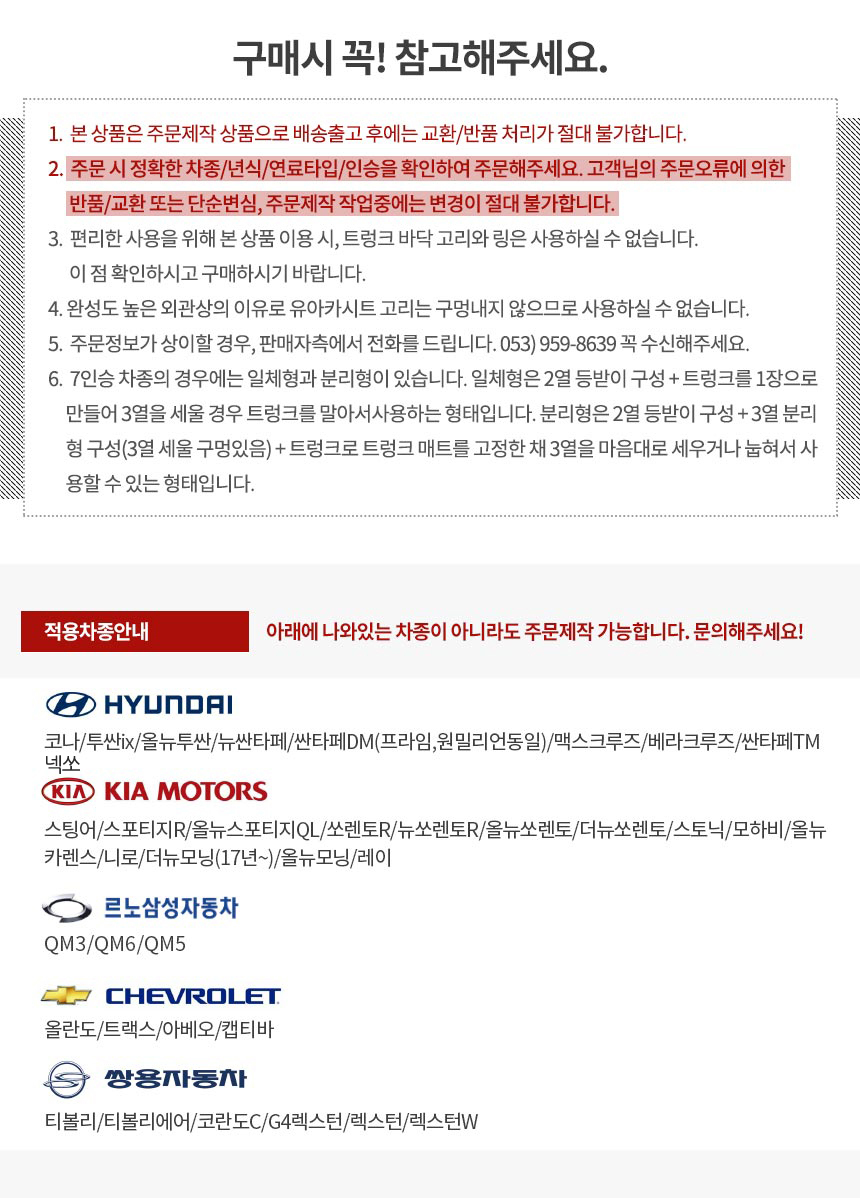 구매시 꼭! 참고해주세요.

1. 본 상품은 주문제작 상품으로 배송출고 후에는 교환/반품 처리가 절대 불가합니다.

2. 주문 시 정확한 차종/년식/연료타입/인승을 확인하여 주문해주세요. 고객님의 주문오류에 의한 반품/교환 또는 단순변심, 주문제작 작업중에는 변경이 절대 불가합니다.

3. 편리한 사용을 위해 본 상품 이용 시, 트렁크 바닥 고리와 링은 사용하실 수 없습니다. 이 점 확인하시고 구매하시기 바랍니다.

4. 완성도 높은 외관상의 이유로 유아카시트 고리는 구멍내지 않으므로 사용하실 수 없습니다.

5. 주문정보가 상이할 경우, 판매자측에서 전화를 드립니다. 053) 959-8639 꼭 수신해주세요.

6. 7인승 차종의 경우에는 일체형과 분리형이 있습니다. 일체형은 2열 등받이 구성 + 트렁크를 1장으로 만들어 3열을 세울 경우 트렁크를 말아서사용하는 형태입니다. 분리형은 2열 등받이 구성 + 3열 분리형 구성(3열 세울 구멍있음) + 트렁크로 트렁크 매트를 고정한 채 3열을 마음대로 세우거나 눕혀서 사용할 수 있는 형태입니다.

적용차종안내

아래에 나와있는 차종이 아니라도 주문제작 가능합니다. 문의해주세요!

HYUNDAI

코나/투싼ix/올뉴투싼/뉴싼타페/싼타페DM(프라임,원밀리언동일)/맥스크루즈/베라크루즈/싼타페TM 넥쏘

KIA MOTORS

스팅어/스포티지R/올뉴스포티지QL/쏘렌토R/뉴쏘렌토R/올뉴쏘렌토/더뉴쏘렌토/스토닉/모하비/올뉴카렌스/니로/더뉴모닝(17년~)/올뉴모닝/레이

르노삼성자동차

QM3/QM6/QM5

CHEVROLET

올란도/트랙스/아베오/캡티바

쌍용자동차

티볼리/티볼리에어/코란도C/G4렉스턴/렉스턴/렉스턴W